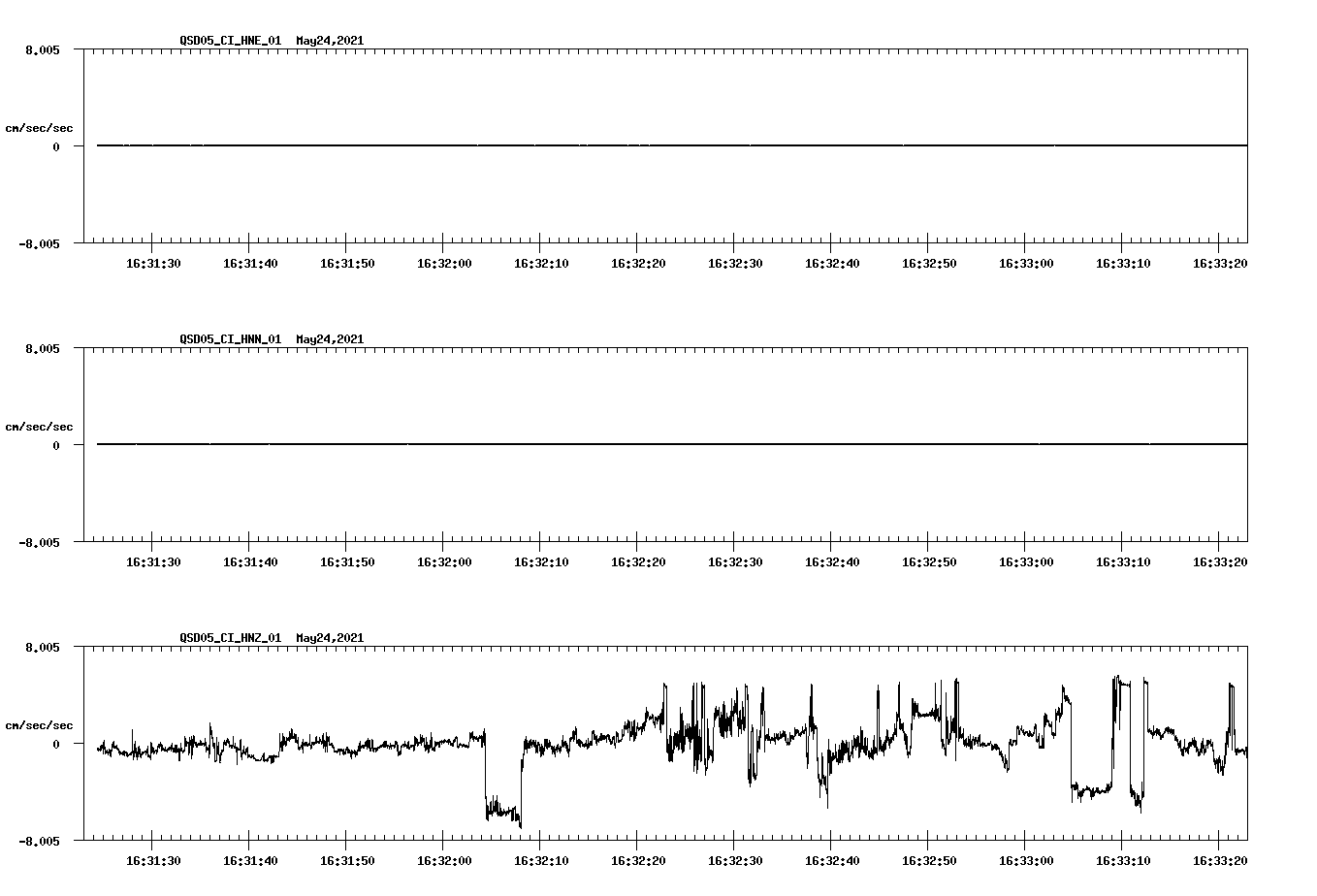 QSD05_CI_HNE_01 May24,2021

8.005

cm/sec/sec

0

-8.005

16:31:30 16:31:40 16:31:50 16:32:00 16:32:10 16:32:20 16:32:30 16:32:40 16:32:50 16:33:00 16:33:10 16:33:20

QSD05_CI_HNN_01 May24,2021

8.005

cm/sec/sec

0

-8.005

16:31:30 16:31:40 16:31:50 16:32:00 16:32:10 16:32:20 16:32:30 16:32:40 16:32:50 16:33:00 16:33:10 16:33:20

QSD05_CI_HNZ_01 May24,2021

8.005

cm/sec/sec

0

-8.005

16:31:30 16:31:40 16:31:50 16:32:00 16:32:10 16:32:20 16:32:30 16:32:40 16:32:50 16:33:00 16:33:10 16:33:20